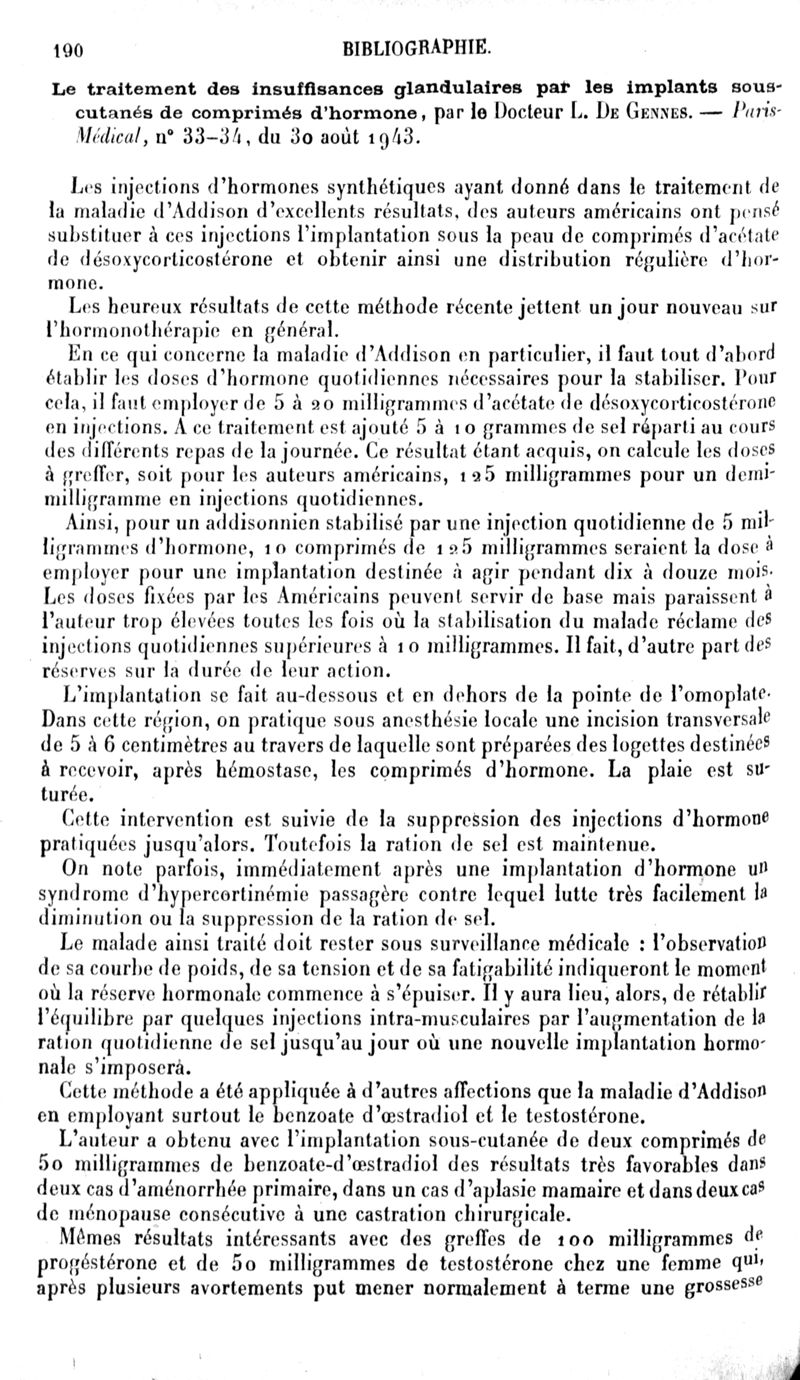 190 BIBLIOGRAPHIE.

Le traitement des insuffisances glandulaires par les implants sous-cutanés de comprimés d'hormone, par le Docteur L. De Gennes. — Paris-Médical, n° 33-34, du 30 août 1943.

Les injections d'hormones synthétiques ayant donné dans le traitement de la maladie d'Addison d'excellents résultats, des auteurs américains ont pensé substituer à ces injections l'implantation sous la peau de comprimés d'acétate de désoxycorticostérone et obtenir ainsi une distribution régulière d'hormone.

Les heureux résultats de cette méthode récente jettent un jour nouveau sur l'hormonothérapie en général.

En ce qui concerne la maladie d'Addison en particulier, il faut tout d'abord établir les doses d'hormone quotidiennes nécessaires pour la stabiliser. Pour cela, il faut employer de 5 à 20 milligrammes d'acétate de désoxycorticostérone en injections. A ce traitement est ajouté 5 à 10 grammes de sel réparti au cours des différents repas de la journée. Ce résultat étant acquis, on calcule les doses à greffer, soit pour les auteurs américains, 125 milligrammes pour un demi-milligramme en injections quotidiennes.

Ainsi, pour un addisonnien stabilisé par une injection quotidienne de 5 milligrammes d'hormone, 10 comprimés de 125 milligrammes seraient la dose à employer pour une implantation destinée à agir pendant dix à douze mois. Les doses fixées par les Américains peuvent servir de base mais paraissent à l'auteur trop élevées toutes les fois où la stabilisation du malade réclame des injections quotidiennes supérieures à 10 milligrammes. Il fait, d'autre part des réserves sur la durée de leur action.

L'implantation se fait au-dessous et en dehors de la pointe de l'omoplate. Dans cette région, on pratique sous anesthésie locale une incision transversale de 5 à 6 centimètres au travers de laquelle sont préparées des logettes destinées à recevoir, après hémostase, les comprimés d'hormone. La plaie est suturée.

Cette intervention est suivie de la suppression des injections d'hormone pratiquées jusqu'alors. Toutefois la ration de sel est maintenue.

On note parfois, immédiatement après une implantation d'hormone un syndrome d'hypercortinémie passagère contre lequel lutte très facilement la diminution ou la suppression de la ration de sel.

Le malade ainsi traité doit rester sous surveillance médicale : l'observation de sa courbe de poids, de sa tension et de sa fatigabilité indiqueront le moment où la réserve hormonale commence à s'épuiser. Il y aura lieu, alors, de rétablir l'équilibre par quelques injections intra-musculaires par l'augmentation de la ration quotidienne de sel jusqu'au jour où une nouvelle implantation hormonale s'imposera.

Cette méthode a été appliquée à d'autres affections que la maladie d'Addison en employant surtout le benzoate d'œstradiol et le testostérone.

L'auteur a obtenu avec l'implantation sous-cutanée de deux comprimés de 50 milligrammes de benzoate-d'œstradiol des résultats très favorables dans deux cas d'aménorrhée primaire, dans un cas d'aplasie mamaire et dans deux cas de ménopause consécutive à une castration chirurgicale.

Mêmes résultats intéressants avec des greffes de 100 milligrammes de progéstérone et de 50 milligrammes de testostérone chez une femme qui, après plusieurs avortements put mener normalement à terme une grossesse